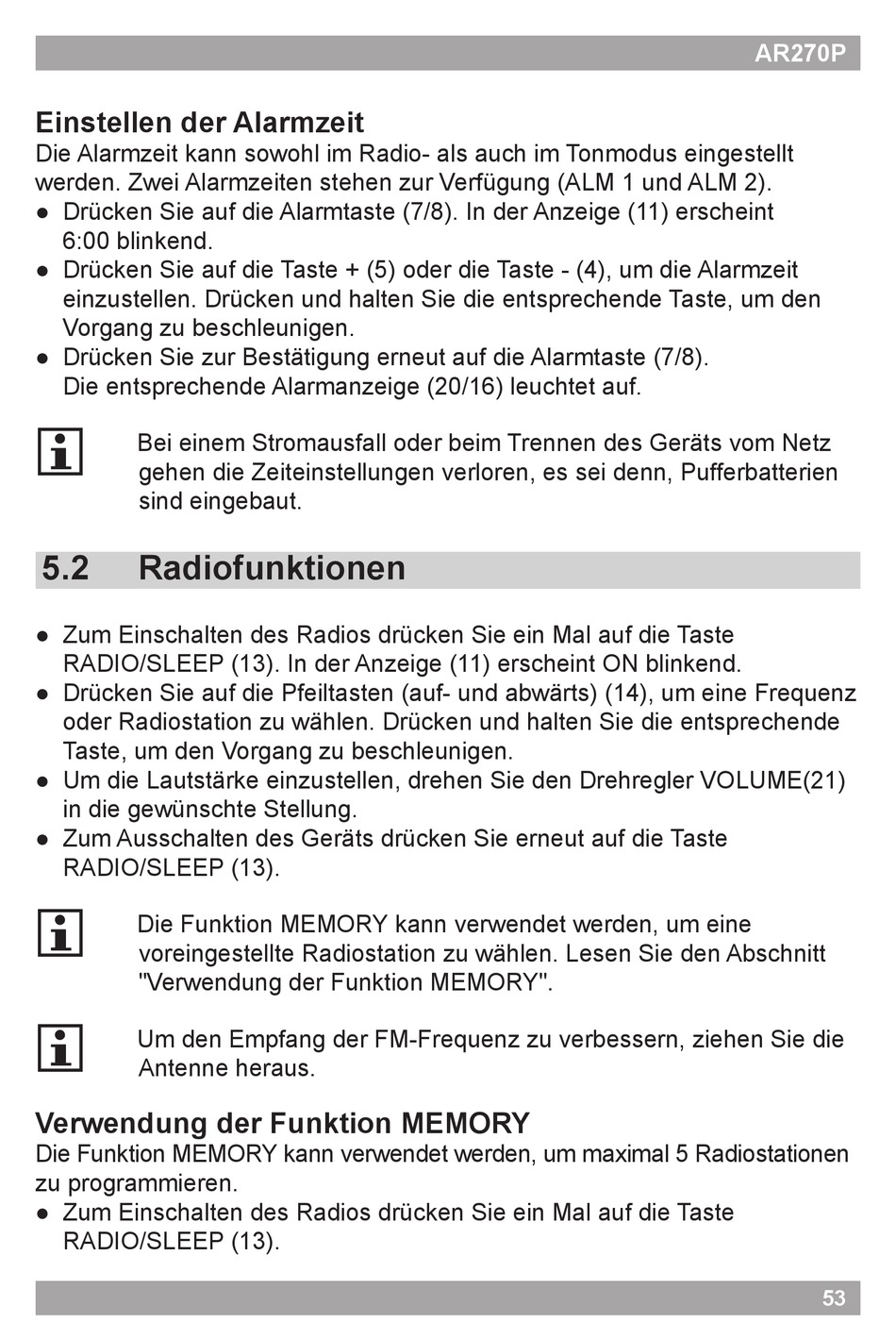 AR270P

Einstellen der Alarmzeit
Die Alarmzeit kann sowohl im Radio- als auch im Tonmodus eingestellt werden. Zwei Alarmzeiten stehen zur Verfügung (ALM 1 und ALM 2).
● Drücken Sie auf die Alarmtaste (7/8). In der Anzeige (11) erscheint 6:00 blinkend.
● Drücken Sie auf die Taste + (5) oder die Taste - (4), um die Alarmzeit einzustellen. Drücken und halten Sie die entsprechende Taste, um den Vorgang zu beschleunigen.
● Drücken Sie zur Bestätigung erneut auf die Alarmtaste (7/8). Die entsprechende Alarmanzeige (20/16) leuchtet auf.

Bei einem Stromausfall oder beim Trennen des Geräts vom Netz gehen die Zeiteinstellungen verloren, es sei denn, Pufferbatterien sind eingebaut.

5.2 Radiofunktionen

● Zum Einschalten des Radios drücken Sie ein Mal auf die Taste RADIO/SLEEP (13). In der Anzeige (11) erscheint ON blinkend.
● Drücken Sie auf die Pfeiltasten (auf- und abwärts) (14), um eine Frequenz oder Radiostation zu wählen. Drücken und halten Sie die entsprechende Taste, um den Vorgang zu beschleunigen.
● Um die Lautstärke einzustellen, drehen Sie den Drehregler VOLUME(21) in die gewünschte Stellung.
● Zum Ausschalten des Geräts drücken Sie erneut auf die Taste RADIO/SLEEP (13).

Die Funktion MEMORY kann verwendet werden, um eine voreingestellte Radiostation zu wählen. Lesen Sie den Abschnitt "Verwendung der Funktion MEMORY".

Um den Empfang der FM-Frequenz zu verbessern, ziehen Sie die Antenne heraus.

Verwendung der Funktion MEMORY
Die Funktion MEMORY kann verwendet werden, um maximal 5 Radiostationen zu programmieren.
● Zum Einschalten des Radios drücken Sie ein Mal auf die Taste RADIO/SLEEP (13).

53